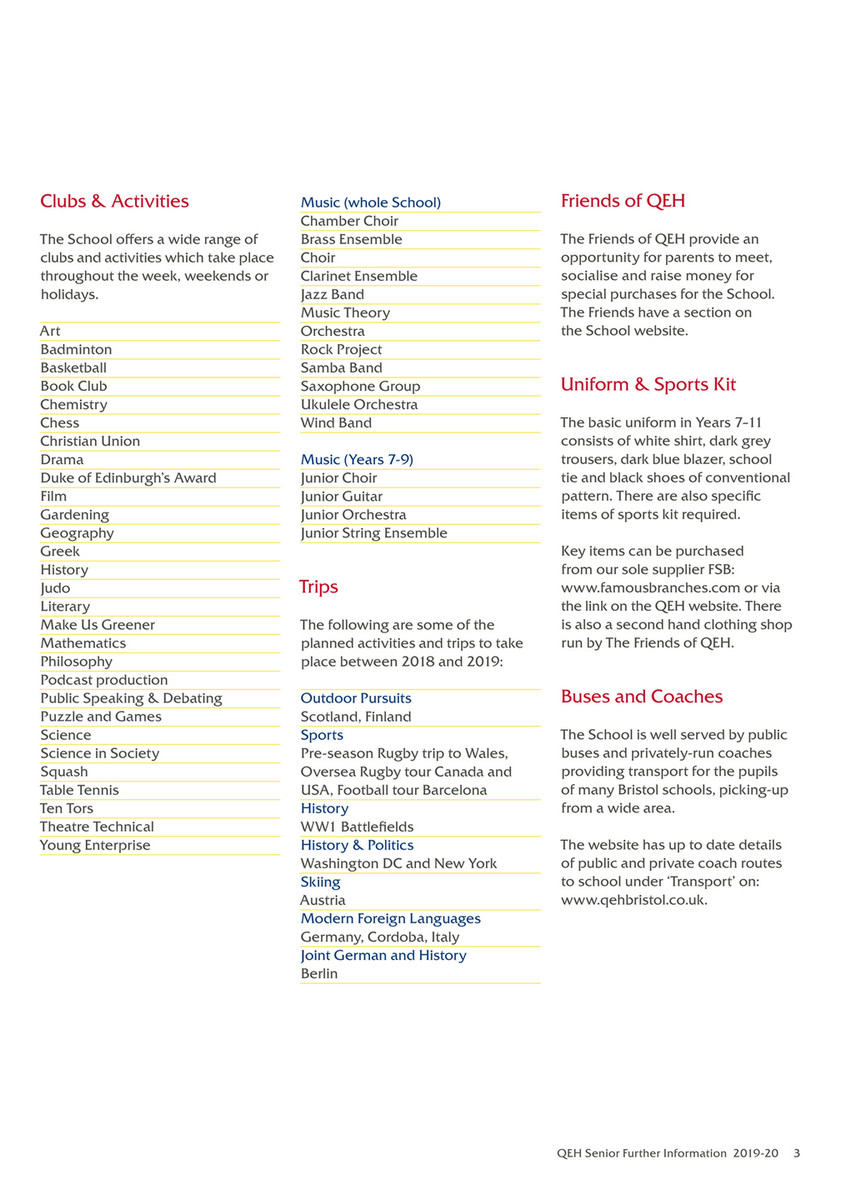 Clubs & Activities

The School offers a wide range of clubs and activities which take place throughout the week, weekends or holidays.

Art
Badminton
Basketball
Book Club
Chemistry
Chess
Christian Union
Drama
Duke of Edinburgh's Award
Film
Gardening
Geography
Greek
History
Judo
Literary
Make Us Greener
Mathematics
Philosophy
Podcast production
Public Speaking & Debating
Puzzle and Games
Science
Science in Society
Squash
Table Tennis
Ten Tors
Theatre Technical
Young Enterprise

Music (whole School)
Chamber Choir
Brass Ensemble
Choir
Clarinet Ensemble
Jazz Band
Music Theory
Orchestra
Rock Project
Samba Band
Saxophone Group
Ukulele Orchestra
Wind Band

Music (Years 7-9)
Junior Choir
Junior Guitar
Junior Orchestra
Junior String Ensemble

Trips

The following are some of the planned activities and trips to take place between 2018 and 2019:

Outdoor Pursuits
Scotland, Finland
Sports
Pre-season Rugby trip to Wales, Oversea Rugby tour Canada and USA, Football tour Barcelona
History
WW1 Battlefields
History & Politics
Washington DC and New York
Skiing
Austria
Modern Foreign Languages
Germany, Cordoba, Italy
Joint German and History
Berlin

Friends of QEH

The Friends of QEH provide an opportunity for parents to meet, socialise and raise money for special purchases for the School. The Friends have a section on the School website.

Uniform & Sports Kit

The basic uniform in Years 7-11 consists of white shirt, dark grey trousers, dark blue blazer, school tie and black shoes of conventional pattern. There are also specific items of sports kit required.

Key items can be purchased from our sole supplier FSB: www.famousbranches.com or via the link on the QEH website. There is also a second hand clothing shop run by The Friends of QEH.

Buses and Coaches

The School is well served by public buses and privately-run coaches providing transport for the pupils of many Bristol schools, picking-up from a wide area.

The website has up to date details of public and private coach routes to school under 'Transport' on: www.qehbristol.co.uk.

QEH Senior Further Information 2019-20 3